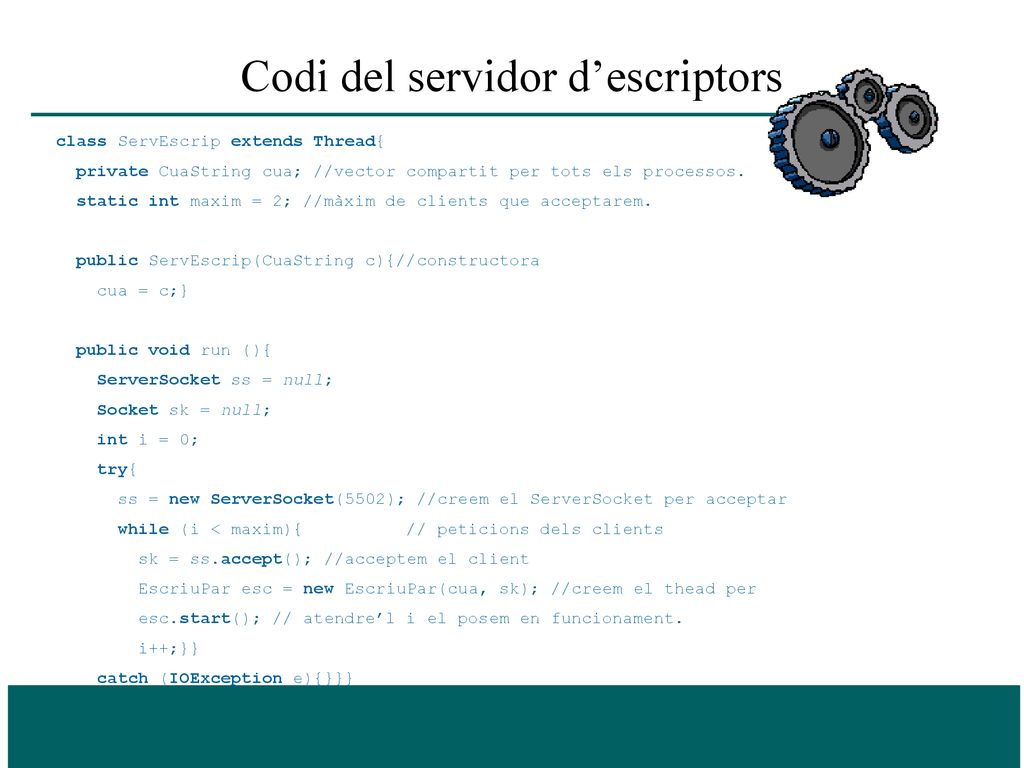 Codi del servidor d’escriptors

class ServEscrip extends Thread{
private CuaString cua; //vector compartit per tots els processos.
static int maxim = 2; //màxim de clients que acceptarem.

public ServEscrip(CuaString c){//constructora
cua = c;}

public void run (){
ServerSocket ss = null;
Socket sk = null;
int i = 0;
try{
ss = new ServerSocket(5502); //creem el ServerSocket per acceptar
while (i < maxim){ // peticions dels clients
sk = ss.accept(); //acceptem el client
EscriuPar esc = new EscriuPar(cua, sk); //creem el thead per
esc.start(); // atendre’l i el posem en funcionament.
i++;}}
catch (IOException e){}}}